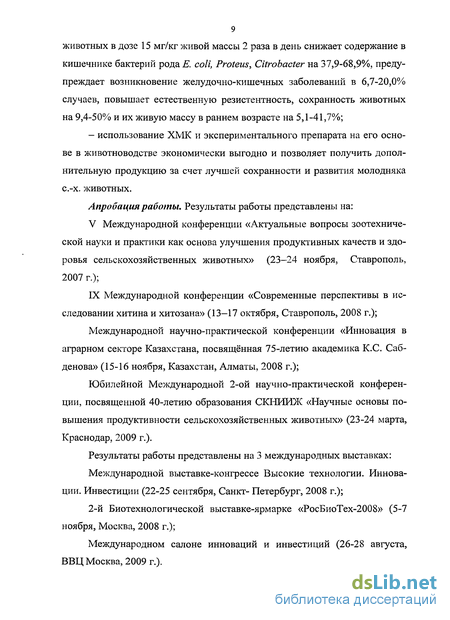 9

животных в дозе 15 мг/кг живой массы 2 раза в день снижает содержание в кишечнике бактерий рода E. coli, Proteus, Citrobacter на 37,9-68,9%, предупреждает возникновение желудочно-кишечных заболеваний в 6,7-20,0% случаев, повышает естественную резистентность, сохранность животных на 9,4-50% и их живую массу в раннем возрасте на 5,1-41,7%;

– использование ХМК и экспериментального препарата на его основе в животноводстве экономически выгодно и позволяет получить дополнительную продукцию за счет лучшей сохранности и развития молодняка с.-х. животных.

Апробация работы. Результаты работы представлены на:

V Международной конференции «Актуальные вопросы зоотехнической науки и практики как основа улучшения продуктивных качеств и здоровья сельскохозяйственных животных» (23–24 ноября, Ставрополь, 2007 г.);

IX Международной конференции «Современные перспективы в исследовании хитина и хитозана» (13–17 октября, Ставрополь, 2008 г.);

Международной научно-практической конференции «Инновация в аграрном секторе Казахстана, посвящённая 75-летию академика К.С. Сабденова» (15-16 ноября, Казахстан, Алматы, 2008 г.);

Юбилейной Международной 2-ой научно-практической конференции, посвященной 40-летию образования СКНИИЖ «Научные основы повышения продуктивности сельскохозяйственных животных» (23-24 марта, Краснодар, 2009 г.).

Результаты работы представлены на 3 международных выставках:

Международной выставке-конгрессе Высокие технологии. Инновации. Инвестиции (22-25 сентября, Санкт- Петербург, 2008 г.);

2-й Биотехнологической выставке-ярмарке «РосБиоТех-2008» (5-7 ноября, Москва, 2008 г.);

Международном салоне инноваций и инвестиций (26-28 августа, ВВЦ Москва, 2009 г.).

dsLib.net
библиотека диссертаций